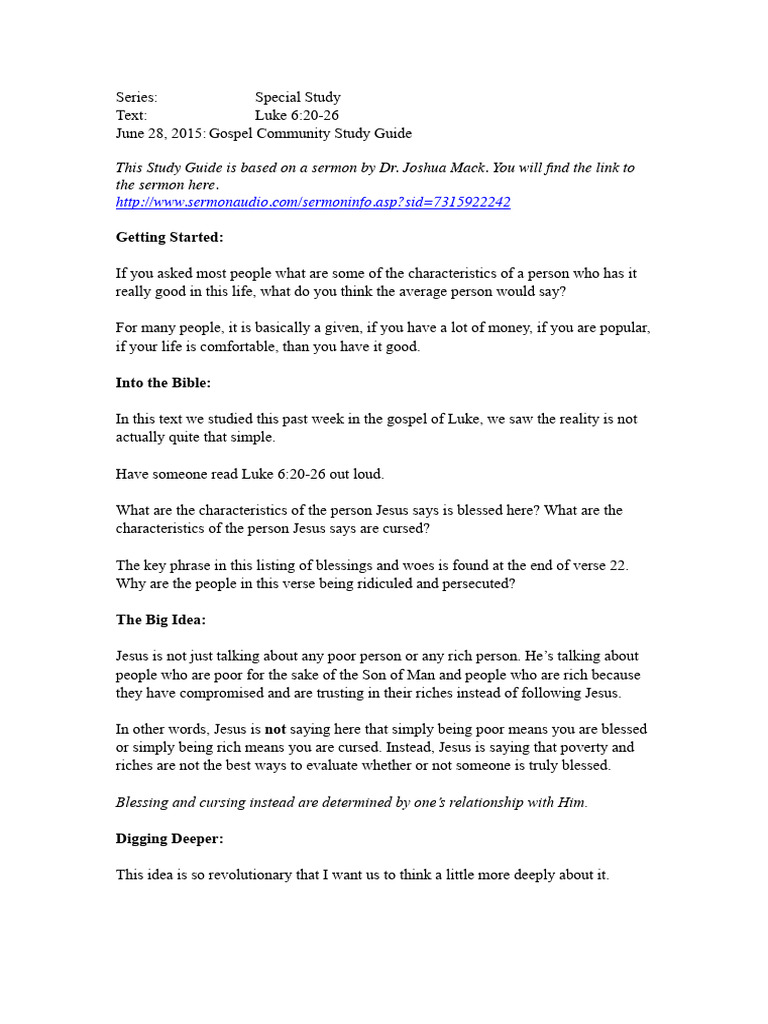 Series: Special Study
Text: Luke 6:20-26
June 28, 2015: Gospel Community Study Guide

This Study Guide is based on a sermon by Dr. Joshua Mack. You will find the link to the sermon here.
http://www.sermonaudio.com/sermoninfo.asp?sid=7315922242

Getting Started:

If you asked most people what are some of the characteristics of a person who has it really good in this life, what do you think the average person would say?

For many people, it is basically a given, if you have a lot of money, if you are popular, if your life is comfortable, than you have it good.

Into the Bible:

In this text we studied this past week in the gospel of Luke, we saw the reality is not actually quite that simple.

Have someone read Luke 6:20-26 out loud.

What are the characteristics of the person Jesus says is blessed here? What are the characteristics of the person Jesus says are cursed?

The key phrase in this listing of blessings and woes is found at the end of verse 22. Why are the people in this verse being ridiculed and persecuted?

The Big Idea:

Jesus is not just talking about any poor person or any rich person. He's talking about people who are poor for the sake of the Son of Man and people who are rich because they have compromised and are trusting in their riches instead of following Jesus.

In other words, Jesus is not saying here that simply being poor means you are blessed or simply being rich means you are cursed. Instead, Jesus is saying that poverty and riches are not the best ways to evaluate whether or not someone is truly blessed.

Blessing and cursing instead are determined by one's relationship with Him.

Digging Deeper:

This idea is so revolutionary that I want us to think a little more deeply about it.